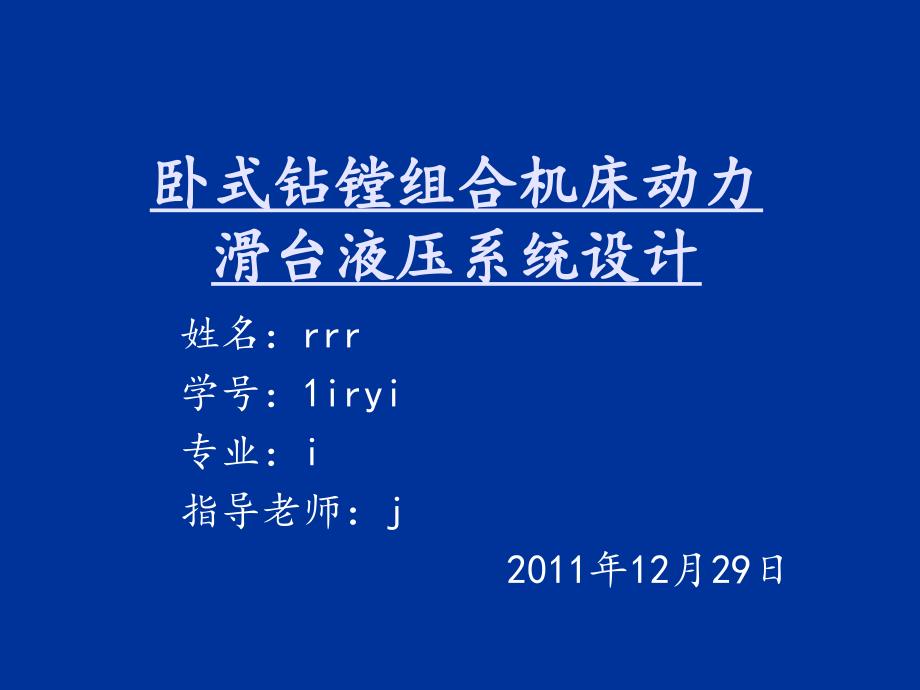 卧式钻镗组合机床动力滑台液压系统设计

姓名：rrr

学号：1iryi

专业：i

指导老师：j

2011年12月29日